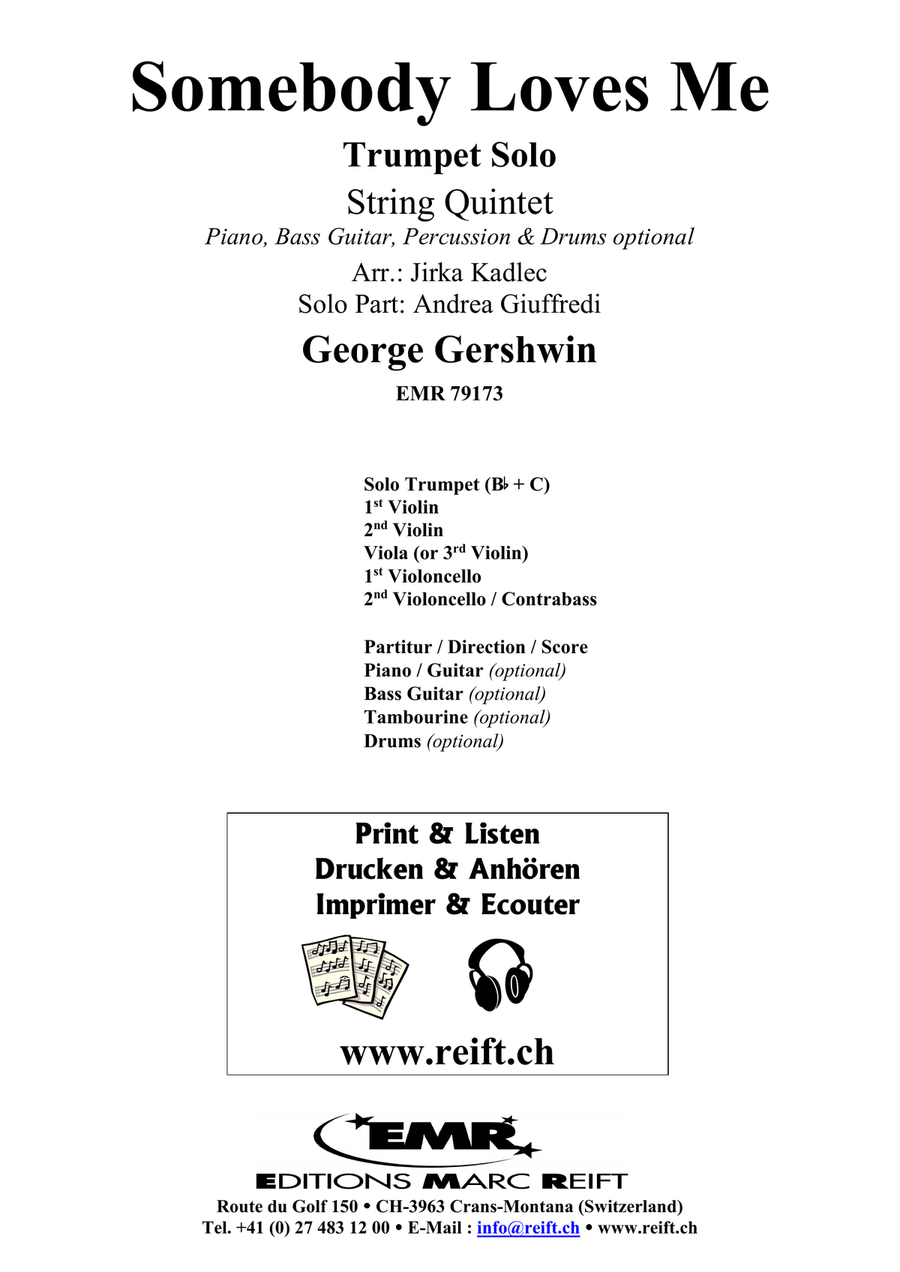 Somebody Loves Me

Trumpet Solo

String Quintet

Piano, Bass Guitar, Percussion & Drums optional

Arr.: Jirka Kadlec

Solo Part: Andrea Giuffredi

George Gershwin

EMR 79173

Solo Trumpet (B♭ + C)
1st Violin
2nd Violin
Viola (or 3rd Violin)
1st Violoncello
2nd Violoncello / Contrabass

Partitur / Direction / Score
Piano / Guitar (optional)
Bass Guitar (optional)
Tambourine (optional)
Drums (optional)

Print & Listen
Drucken & Anhören
Imprimer & Ecouter

www.reift.ch

EMR

EDITIONS MARC REIFT

Route du Golf 150 • CH-3963 Crans-Montana (Switzerland)
Tel. +41 (0) 27 483 12 00 • E-Mail : info@reift.ch • www.reift.ch